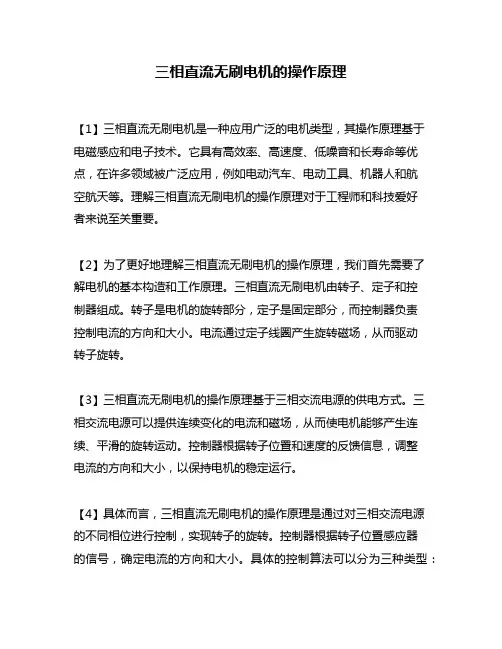 三相直流无刷电机的操作原理

【1】三相直流无刷电机是一种应用广泛的电机类型，其操作原理基于电磁感应和电子技术。它具有高效率、高速度、低噪音和长寿命等优点，在许多领域被广泛应用，例如电动汽车、电动工具、机器人和航空航天等。理解三相直流无刷电机的操作原理对于工程师和科技爱好者来说至关重要。

【2】为了更好地理解三相直流无刷电机的操作原理，我们首先需要了解电机的基本构造和工作原理。三相直流无刷电机由转子、定子和控制器组成。转子是电机的旋转部分，定子是固定部分，而控制器负责控制电流的方向和大小。电流通过定子线圈产生旋转磁场，从而驱动转子旋转。

【3】三相直流无刷电机的操作原理基于三相交流电源的供电方式。三相交流电源可以提供连续变化的电流和磁场，从而使电机能够产生连续、平滑的旋转运动。控制器根据转子位置和速度的反馈信息，调整电流的方向和大小，以保持电机的稳定运行。

【4】具体而言，三相直流无刷电机的操作原理是通过对三相交流电源的不同相位进行控制，实现转子的旋转。控制器根据转子位置感应器的信号，确定电流的方向和大小。具体的控制算法可以分为三种类型：